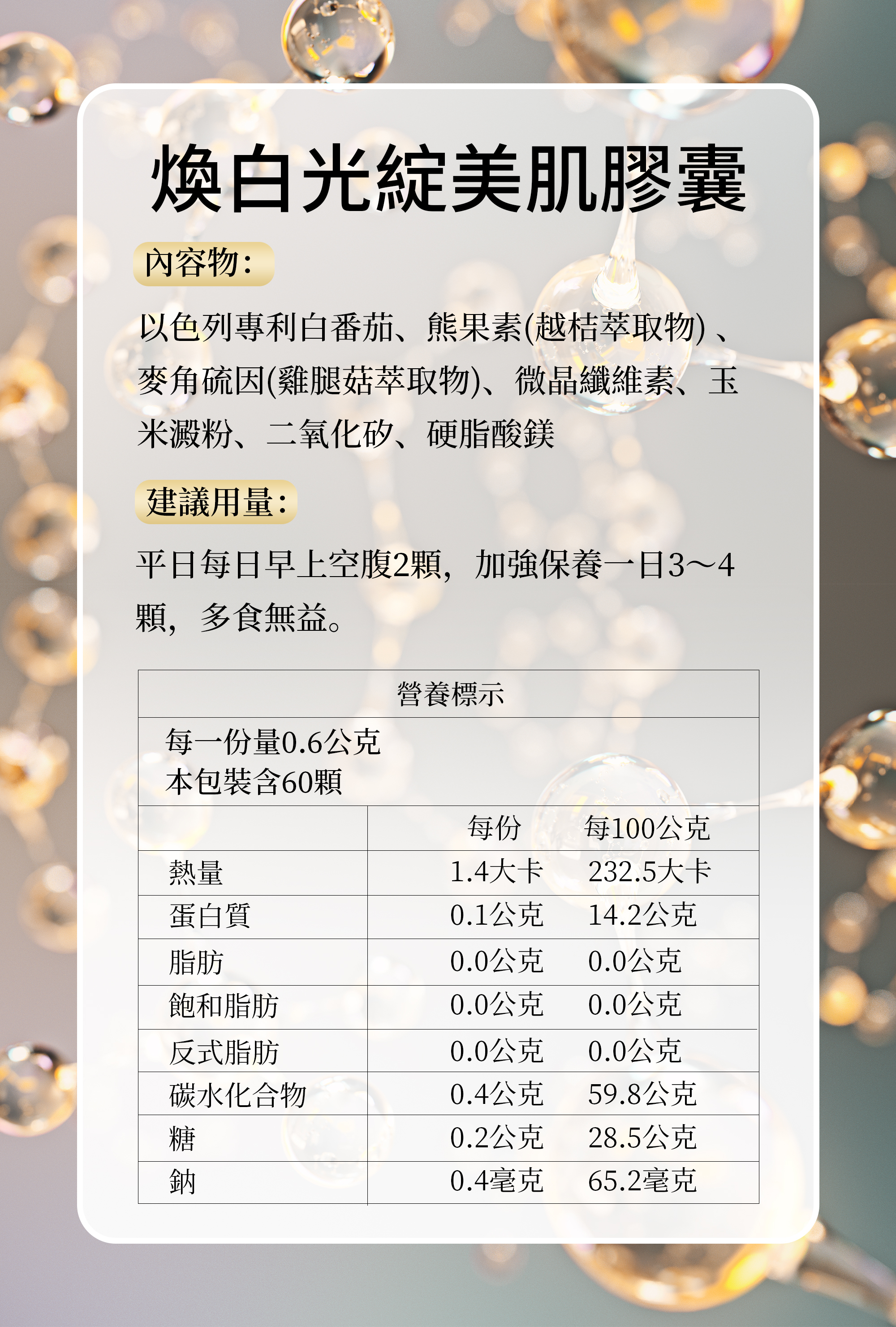 煥白光綻美肌膠囊

內容物:

以色列專利白番茄、熊果素(越桔萃取物)、麥角硫因(雞腿菇萃取物)、微晶纖維素、玉米澱粉、二氧化矽、硬脂酸鎂

建議用量:

平日每日早上空腹2顆,加強保養一日3～4顆,多食無益。

營養標示

每一份量0.6公克
本包裝含60顆

| | 每份 | 每100公克 |
|---|---|---|
| 熱量 | 1.4大卡 | 232.5大卡 |
| 蛋白質 | 0.1公克 | 14.2公克 |
| 脂肪 | 0.0公克 | 0.0公克 |
| 飽和脂肪 | 0.0公克 | 0.0公克 |
| 反式脂肪 | 0.0公克 | 0.0公克 |
| 碳水化合物 | 0.4公克 | 59.8公克 |
| 糖 | 0.2公克 | 28.5公克 |
| 鈉 | 0.4毫克 | 65.2毫克 |